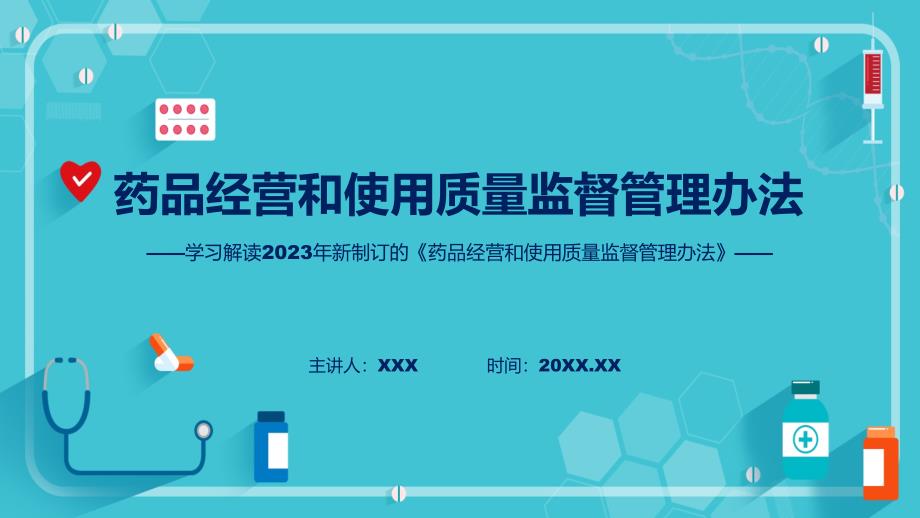 药品经营和使用质量监督管理办法

——学习解读2023年新制订的《药品经营和使用质量监督管理办法》——

主讲人：XXX　　时间：20XX.XX